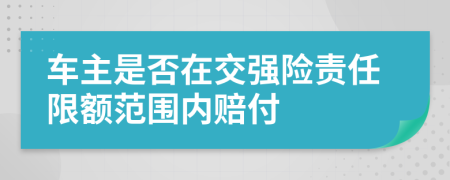 车主是否在交强险责任限额范围内赔付